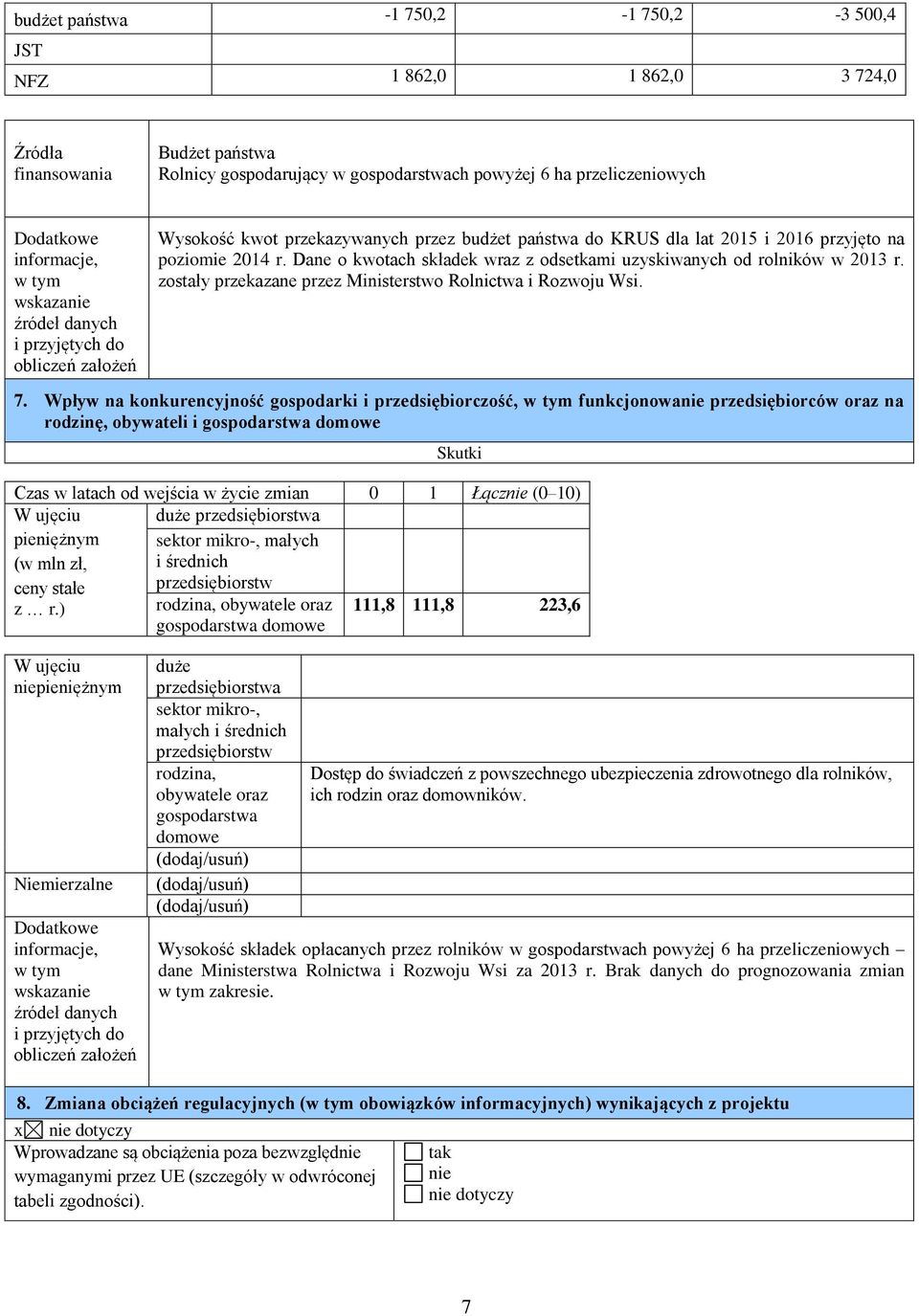 | budżet państwa | -1 750,2 | -1 750,2 | -3 500,4 |
|---|---|---|---|
| JST | | | |
| NFZ | 1 862,0 | 1 862,0 | 3 724,0 |

| Źródła finansowania | Budżet państwa Rolnicy gospodarujący w gospodarstwach powyżej 6 ha przeliczeniowych |
|---|---|
| Dodatkowe informacje, w tym wskazanie źródeł danych i przyjętych do obliczeń założeń | Wysokość kwot przekazywanych przez budżet państwa do KRUS dla lat 2015 i 2016 przyjęto na poziomie 2014 r. Dane o kwotach składek wraz z odsetkami uzyskiwanych od rolników w 2013 r. zostały przekazane przez Ministerstwo Rolnictwa i Rozwoju Wsi. |

7. Wpływ na konkurencyjność gospodarki i przedsiębiorczość, w tym funkcjonowanie przedsiębiorców oraz na rodzinę, obywateli i gospodarstwa domowe

Skutki

| Czas w latach od wejścia w życie zmian | | 0 | 1 | Łącznie (0–10) |
|---|---|---|---|---|
| W ujęciu pieniężnym (w mln zł, ceny stałe z … r.) | duże przedsiębiorstwa | | | |
| | sektor mikro-, małych i średnich przedsiębiorstw | | | |
| | rodzina, obywatele oraz gospodarstwa domowe | 111,8 | 111,8 | 223,6 |

| W ujęciu niepieniężnym | duże przedsiębiorstwa | |
|---|---|---|
| | sektor mikro-, małych i średnich przedsiębiorstw | |
| | rodzina, obywatele oraz gospodarstwa domowe | Dostęp do świadczeń z powszechnego ubezpieczenia zdrowotnego dla rolników, ich rodzin oraz domowników. |
| | (dodaj/usuń) | |
| Niemierzalne | (dodaj/usuń) | |
| | (dodaj/usuń) | |
| Dodatkowe informacje, w tym wskazanie źródeł danych i przyjętych do obliczeń założeń | Wysokość składek opłacanych przez rolników w gospodarstwach powyżej 6 ha przeliczeniowych – dane Ministerstwa Rolnictwa i Rozwoju Wsi za 2013 r. Brak danych do prognozowania zmian w tym zakresie. | |

8. Zmiana obciążeń regulacyjnych (w tym obowiązków informacyjnych) wynikających z projektu

x☒ nie dotyczy

| Wprowadzane są obciążenia poza bezwzględnie wymaganymi przez UE (szczegóły w odwróconej tabeli zgodności). | ☐ tak ☐ nie ☐ nie dotyczy |
|---|---|

7